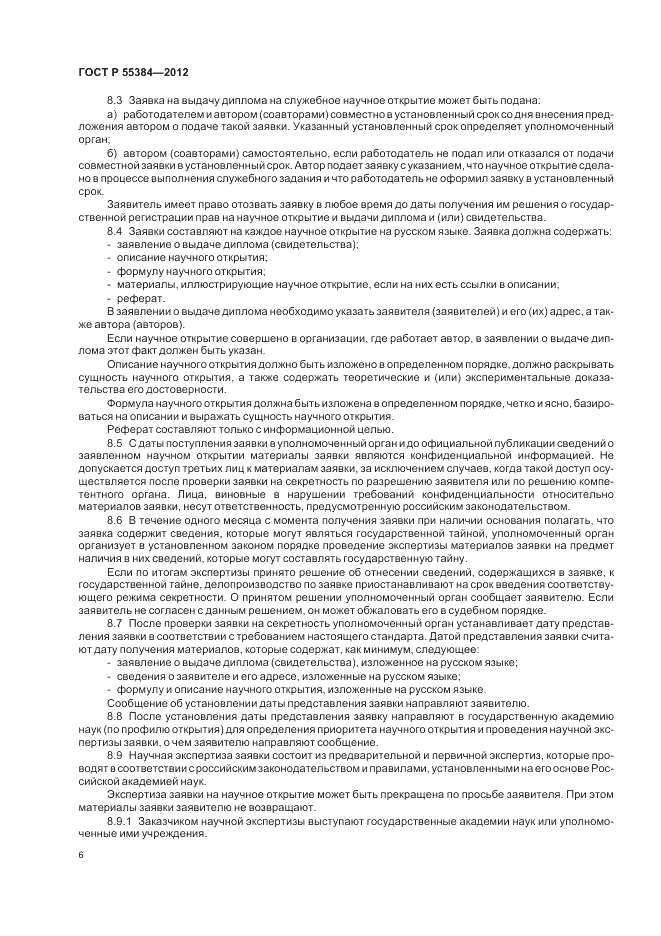 ГОСТ Р 55384—2012

8.3 Заявка на выдачу диплома на служебное научное открытие может быть подана:

а) работодателем и автором (соавторами) совместно в установленный срок со дня внесения предложения автором о подаче такой заявки. Указанный установленный срок определяет уполномоченный орган;

б) автором (соавторами) самостоятельно, если работодатель не подал или отказался от подачи совместной заявки в установленный срок. Автор подает заявку с указанием, что научное открытие сделано в процессе выполнения служебного задания и что работодатель не оформил заявку в установленный срок.

Заявитель имеет право отозвать заявку в любое время до даты получения им решения о государственной регистрации прав на научное открытие и выдачи диплома и (или) свидетельства.

8.4 Заявки составляют на каждое научное открытие на русском языке. Заявка должна содержать:
- заявление о выдаче диплома (свидетельства);
- описание научного открытия;
- формулу научного открытия;
- материалы, иллюстрирующие научное открытие, если на них есть ссылки в описании;
- реферат.

В заявлении о выдаче диплома необходимо указать заявителя (заявителей) и его (их) адрес, а также автора (авторов).

Если научное открытие совершено в организации, где работает автор, в заявлении о выдаче диплома этот факт должен быть указан.

Описание научного открытия должно быть изложено в определенном порядке, должно раскрывать сущность научного открытия, а также содержать теоретические и (или) экспериментальные доказательства его достоверности.

Формула научного открытия должна быть изложена в определенном порядке, четко и ясно, базироваться на описании и выражать сущность научного открытия.

Реферат составляют только с информационной целью.

8.5 С даты поступления заявки в уполномоченный орган и до официальной публикации сведений о заявленном научном открытии материалы заявки являются конфиденциальной информацией. Не допускается доступ третьих лиц к материалам заявки, за исключением случаев, когда такой доступ осуществляется после проверки заявки на секретность по разрешению заявителя или по решению компетентного органа. Лица, виновные в нарушении требований конфиденциальности относительно материалов заявки, несут ответственность, предусмотренную российским законодательством.

8.6 В течение одного месяца с момента получения заявки при наличии основания полагать, что заявка содержит сведения, которые могут являться государственной тайной, уполномоченный орган организует в установленном законом порядке проведение экспертизы материалов заявки на предмет наличия в них сведений, которые могут составлять государственную тайну.

Если по итогам экспертизы принято решение об отнесении сведений, содержащихся в заявке, к государственной тайне, делопроизводство по заявке приостанавливают на срок введения соответствующего режима секретности. О принятом решении уполномоченный орган сообщает заявителю. Если заявитель не согласен с данным решением, он может обжаловать его в судебном порядке.

8.7 После проверки заявки на секретность уполномоченный орган устанавливает дату представления заявки в соответствии с требованием настоящего стандарта. Датой представления заявки считают дату получения материалов, которые содержат, как минимум, следующее:
- заявление о выдаче диплома (свидетельства), изложенное на русском языке;
- сведения о заявителе и его адресе, изложенные на русском языке;
- формулу и описание научного открытия, изложенные на русском языке.

Сообщение об установлении даты представления заявки направляют заявителю.

8.8 После установления даты представления заявку направляют в государственную академию наук (по профилю открытия) для определения приоритета научного открытия и проведения научной экспертизы заявки, о чем заявителю направляют сообщение.

8.9 Научная экспертиза заявки состоит из предварительной и первичной экспертиз, которые проводят в соответствии с российским законодательством и правилами, установленными на его основе Российской академией наук.

Экспертиза заявки на научное открытие может быть прекращена по просьбе заявителя. При этом материалы заявки заявителю не возвращают.

8.9.1 Заказчиком научной экспертизы выступают государственные академии наук или уполномоченные ими учреждения.

6